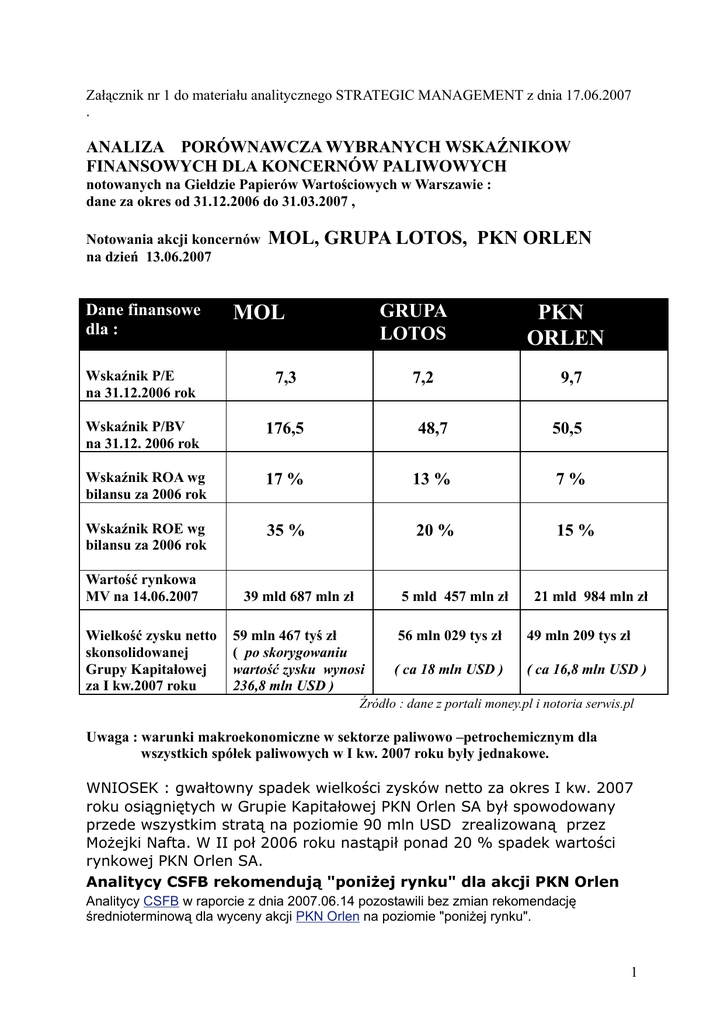 Załącznik nr 1 do materiału analitycznego STRATEGIC MANAGEMENT z dnia 17.06.2007
.

ANALIZA PORÓWNAWCZA WYBRANYCH WSKAŹNIKOW FINANSOWYCH DLA KONCERNÓW PALIWOWYCH
notowanych na Giełdzie Papierów Wartościowych w Warszawie :
dane za okres od 31.12.2006 do 31.03.2007 ,

Notowania akcji koncernów MOL, GRUPA LOTOS, PKN ORLEN
na dzień 13.06.2007

| Dane finansowe dla : | MOL | GRUPA LOTOS | PKN ORLEN |
|---|---|---|---|
| Wskaźnik P/E na 31.12.2006 rok | 7,3 | 7,2 | 9,7 |
| Wskaźnik P/BV na 31.12. 2006 rok | 176,5 | 48,7 | 50,5 |
| Wskaźnik ROA wg bilansu za 2006 rok | 17 % | 13 % | 7 % |
| Wskaźnik ROE wg bilansu za 2006 rok | 35 % | 20 % | 15 % |
| Wartość rynkowa MV na 14.06.2007 | 39 mld 687 mln zł | 5 mld 457 mln zł | 21 mld 984 mln zł |
| Wielkość zysku netto skonsolidowanej Grupy Kapitałowej za I kw.2007 roku | 59 mln 467 tyś zł ( po skorygowaniu wartość zysku wynosi 236,8 mln USD ) | 56 mln 029 tys zł ( ca 18 mln USD ) | 49 mln 209 tys zł ( ca 16,8 mln USD ) |

Źródło : dane z portali money.pl i notoria serwis.pl

Uwaga : warunki makroekonomiczne w sektorze paliwowo –petrochemicznym dla wszystkich spółek paliwowych w I kw. 2007 roku były jednakowe.

WNIOSEK : gwałtowny spadek wielkości zysków netto za okres I kw. 2007 roku osiągniętych w Grupie Kapitałowej PKN Orlen SA był spowodowany przede wszystkim stratą na poziomie 90 mln USD zrealizowaną przez Możejki Nafta. W II poł 2006 roku nastąpił ponad 20 % spadek wartości rynkowej PKN Orlen SA.

Analitycy CSFB rekomendują "poniżej rynku" dla akcji PKN Orlen
Analitycy CSFB w raporcie z dnia 2007.06.14 pozostawili bez zmian rekomendację średnioterminową dla wyceny akcji PKN Orlen na poziomie "poniżej rynku".

1